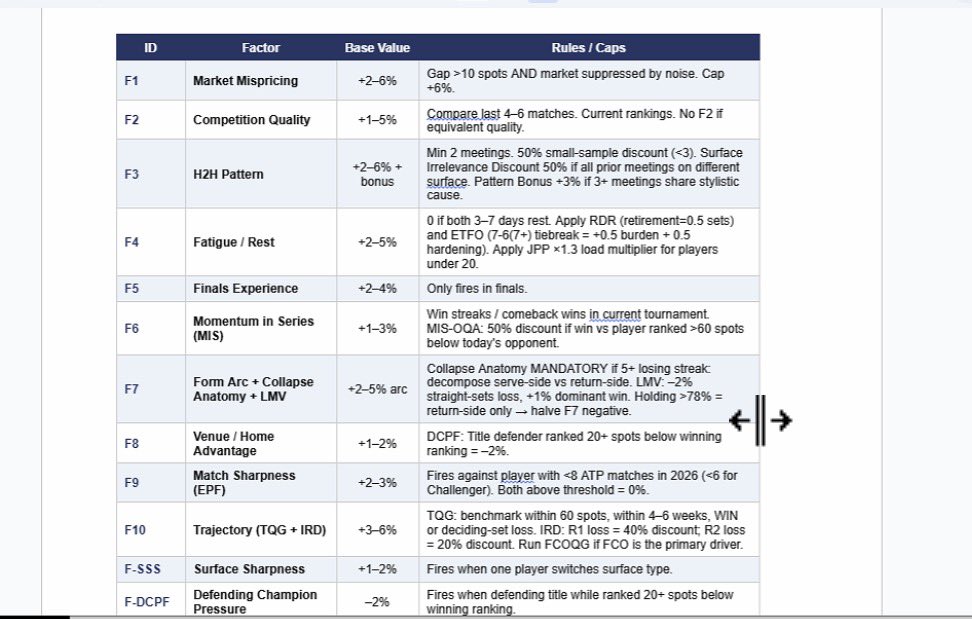 | ID | Factor | Base Value | Rules / Caps |
|---|---|---|---|
| F1 | Market Mispricing | +2–6% | Gap >10 spots AND market suppressed by noise. Cap +6%. |
| F2 | Competition Quality | +1–5% | Compare last 4–6 matches. Current rankings. No F2 if equivalent quality. |
| F3 | H2H Pattern | +2–6% + bonus | Min 2 meetings. 50% small-sample discount (<3). Surface Irrelevance Discount 50% if all prior meetings on different surface. Pattern Bonus +3% if 3+ meetings share stylistic cause. |
| F4 | Fatigue / Rest | +2–5% | 0 if both 3–7 days rest. Apply RDR (retirement=0.5 sets) and ETFO (7-6(7+) tiebreak = +0.5 burden + 0.5 hardening). Apply JPP ×1.3 load multiplier for players under 20. |
| F5 | Finals Experience | +2–4% | Only fires in finals. |
| F6 | Momentum in Series (MIS) | +1–3% | Win streaks / comeback wins in current tournament. MIS-OQA: 50% discount if win vs player ranked >60 spots below today's opponent. |
| F7 | Form Arc + Collapse Anatomy + LMV | +2–5% arc | Collapse Anatomy MANDATORY if 5+ losing streak: decompose serve-side vs return-side. LMV: –2% straight-sets loss, +1% dominant win. Holding >78% = return-side only → halve F7 negative. |
| F8 | Venue / Home Advantage | +1–2% | DCPF: Title defender ranked 20+ spots below winning ranking = –2%. |
| F9 | Match Sharpness (EPF) | +2–3% | Fires against player with <8 ATP matches in 2026 (<6 for Challenger). Both above threshold = 0%. |
| F10 | Trajectory (TQG + IRD) | +3–6% | TQG: benchmark within 60 spots, within 4–6 weeks, WIN or deciding-set loss. IRD: R1 loss = 40% discount; R2 loss = 20% discount. Run FCOQG if FCO is the primary driver. |
| F-SSS | Surface Sharpness | +1–2% | Fires when one player switches surface type. |
| F-DCPF | Defending Champion Pressure | –2% | Fires when defending title while ranked 20+ spots below winning ranking. |